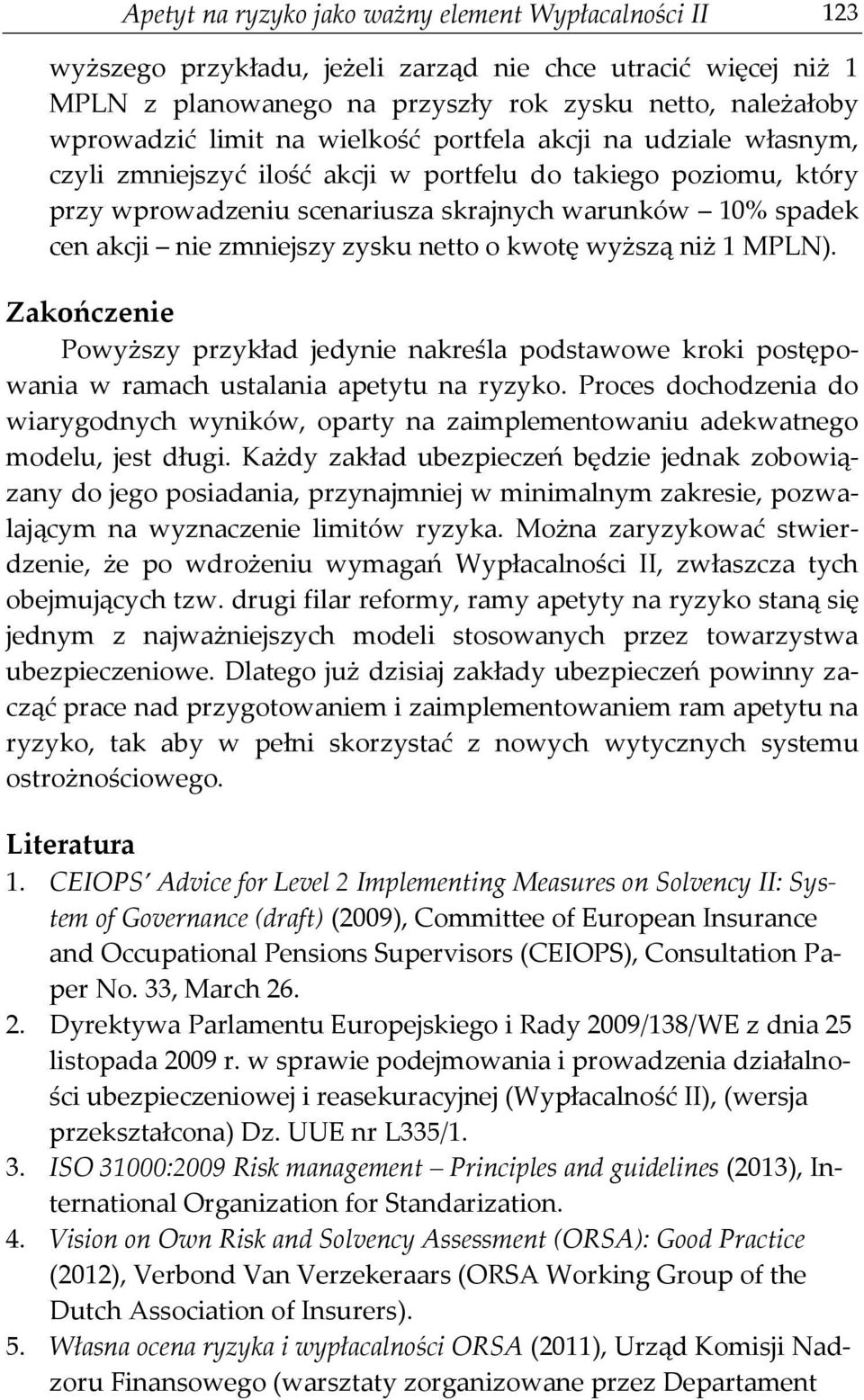 Apetyt na ryzyko jako ważny element Wypłacalności II 123

wyższego przykładu, jeżeli zarząd nie chce utracić więcej niż 1 MPLN z planowanego na przyszły rok zysku netto, należałoby wprowadzić limit na wielkość portfela akcji na udziale własnym, czyli zmniejszyć ilość akcji w portfelu do takiego poziomu, który przy wprowadzeniu scenariusza skrajnych warunków – 10% spadek cen akcji – nie zmniejszy zysku netto o kwotę wyższą niż 1 MPLN).

Zakończenie

Powyższy przykład jedynie nakreśla podstawowe kroki postępowania w ramach ustalania apetytu na ryzyko. Proces dochodzenia do wiarygodnych wyników, oparty na zaimplementowaniu adekwatnego modelu, jest długi. Każdy zakład ubezpieczeń będzie jednak zobowiązany do jego posiadania, przynajmniej w minimalnym zakresie, pozwalającym na wyznaczenie limitów ryzyka. Można zaryzykować stwierdzenie, że po wdrożeniu wymagań Wypłacalności II, zwłaszcza tych obejmujących tzw. drugi filar reformy, ramy apetyty na ryzyko staną się jednym z najważniejszych modeli stosowanych przez towarzystwa ubezpieczeniowe. Dlatego już dzisiaj zakłady ubezpieczeń powinny zacząć prace nad przygotowaniem i zaimplementowaniem ram apetytu na ryzyko, tak aby w pełni skorzystać z nowych wytycznych systemu ostrożnościowego.

Literatura

1. CEIOPS' Advice for Level 2 Implementing Measures on Solvency II: System of Governance (draft) (2009), Committee of European Insurance and Occupational Pensions Supervisors (CEIOPS), Consultation Paper No. 33, March 26.
2. Dyrektywa Parlamentu Europejskiego i Rady 2009/138/WE z dnia 25 listopada 2009 r. w sprawie podejmowania i prowadzenia działalności ubezpieczeniowej i reasekuracyjnej (Wypłacalność II), (wersja przekształcona) Dz. UUE nr L335/1.
3. ISO 31000:2009 Risk management – Principles and guidelines (2013), International Organization for Standarization.
4. Vision on Own Risk and Solvency Assessment (ORSA): Good Practice (2012), Verbond Van Verzekeraars (ORSA Working Group of the Dutch Association of Insurers).
5. Własna ocena ryzyka i wypłacalności ORSA (2011), Urząd Komisji Nadzoru Finansowego (warsztaty zorganizowane przez Departament